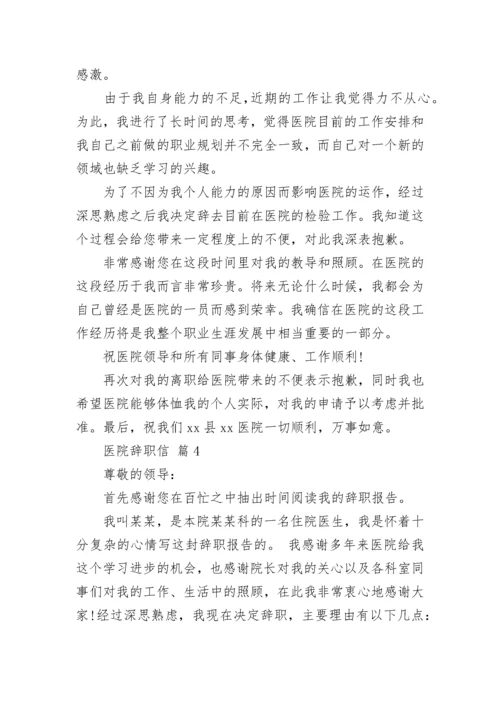 感激。

由于我自身能力的不足，近期的工作让我觉得力不从心。为此，我进行了长时间的思考，觉得医院目前的工作安排和我自己之前做的职业规划并不完全一致，而自己对一个新的领域也缺乏学习的兴趣。

为了不因为我个人能力的原因而影响医院的运作，经过深思熟虑之后我决定辞去目前在医院的检验工作。我知道这个过程会给您带来一定程度上的不便，对此我深表抱歉。

非常感谢您在这段时间里对我的教导和照顾。在医院的这段经历于我而言非常珍贵。将来无论什么时候，我都会为自己曾经是医院的一员而感到荣幸。我确信在医院的这段工作经历将是我整个职业生涯发展中相当重要的一部分。

祝医院领导和所有同事身体健康、工作顺利！

再次对我的离职给医院带来的不便表示抱歉，同时我也希望医院能够体恤我的个人实际，对我的申请予以考虑并批准。最后，祝我们 xx 县 xx 医院一切顺利，万事如意。

医院辞职信 篇 4

尊敬的领导：

首先感谢您在百忙之中抽出时间阅读我的辞职报告。

我叫某某，是本院某某科的一名住院医生，我是怀着十分复杂的心情写这封辞职报告的。 我感谢多年来医院给我这个学习进步的机会，也感谢院长对我的关心以及各科室同事们对我的工作、生活中的照顾，在此我非常衷心地感谢大家！经过深思熟虑，我现在决定辞职，主要理由有以下几点：